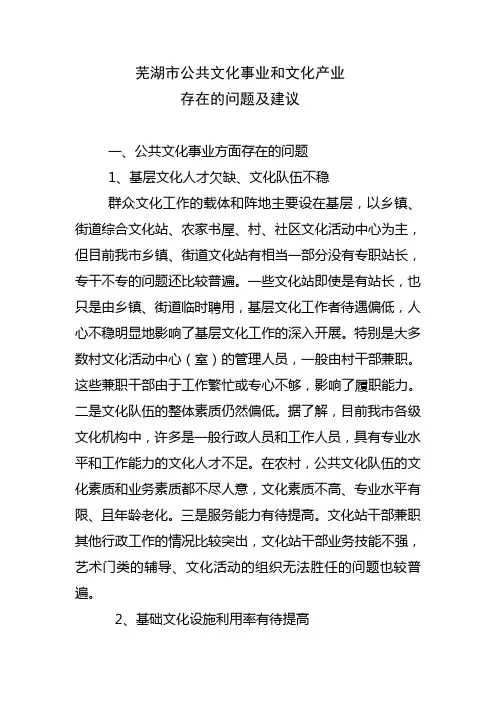 芜湖市公共文化事业和文化产业
存在的问题及建议

一、公共文化事业方面存在的问题

1、基层文化人才欠缺、文化队伍不稳

群众文化工作的载体和阵地主要设在基层，以乡镇、街道综合文化站、农家书屋、村、社区文化活动中心为主，但目前我市乡镇、街道文化站有相当一部分没有专职站长，专干不专的问题还比较普遍。一些文化站即使是有站长，也只是由乡镇、街道临时聘用，基层文化工作者待遇偏低，人心不稳明显地影响了基层文化工作的深入开展。特别是大多数村文化活动中心（室）的管理人员，一般由村干部兼职。这些兼职干部由于工作繁忙或专心不够，影响了履职能力。二是文化队伍的整体素质仍然偏低。据了解，目前我市各级文化机构中，许多是一般行政人员和工作人员，具有专业水平和工作能力的文化人才不足。在农村，公共文化队伍的文化素质和业务素质都不尽人意，文化素质不高、专业水平有限、且年龄老化。三是服务能力有待提高。文化站干部兼职其他行政工作的情况比较突出，文化站干部业务技能不强，艺术门类的辅导、文化活动的组织无法胜任的问题也较普遍。

2、基础文化设施利用率有待提高